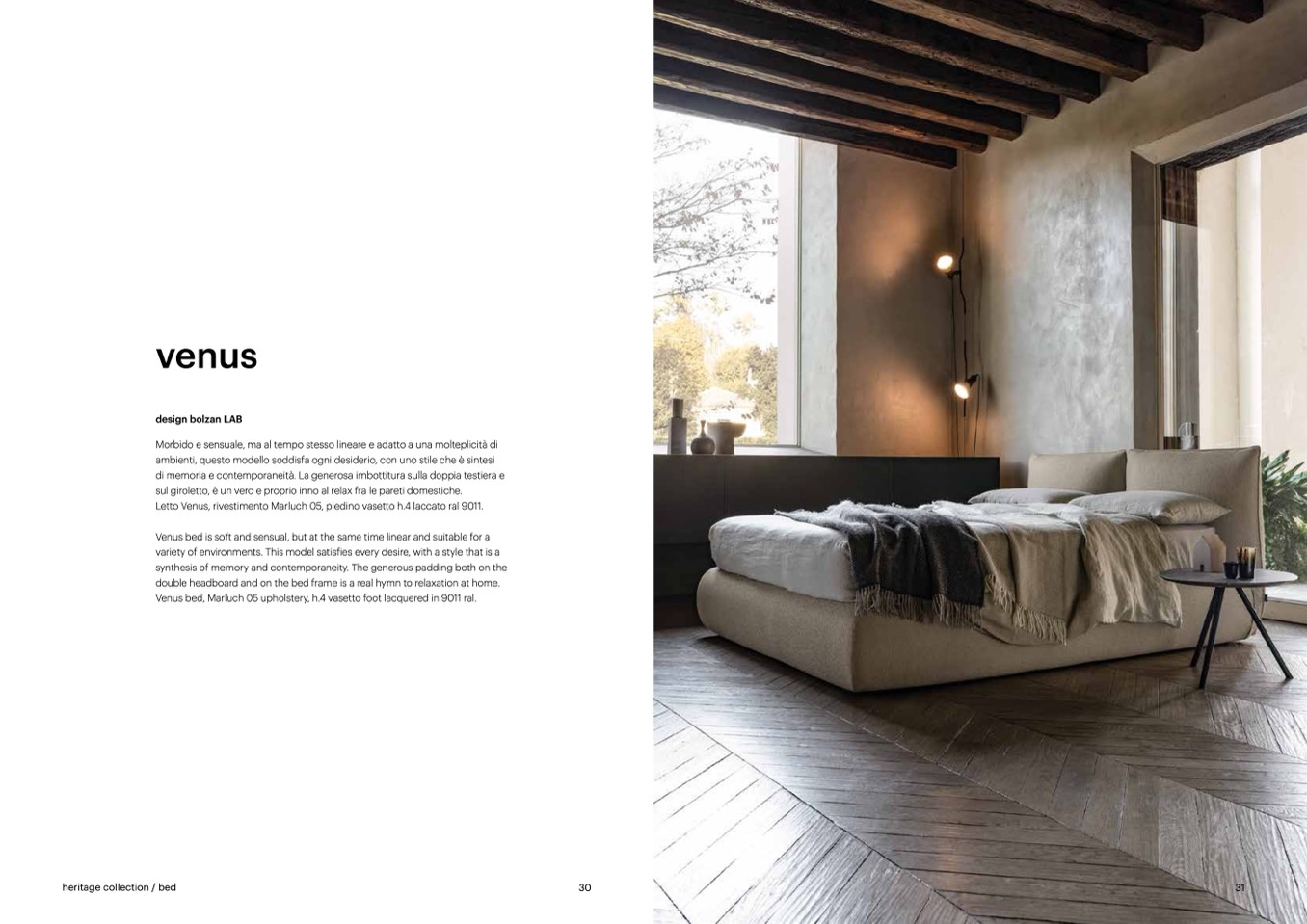 venus

design bolzan LAB

Morbido e sensuale, ma al tempo stesso lineare e adatto a una molteplicità di ambienti, questo modello soddisfa ogni desiderio, con uno stile che è sintesi di memoria e contemporaneità. La generosa imbottitura sulla doppia testiera e sul giroletto, è un vero e proprio inno al relax fra le pareti domestiche.
Letto Venus, rivestimento Marluch 05, piedino vasetto h.4 laccato ral 9011.

Venus bed is soft and sensual, but at the same time linear and suitable for a variety of environments. This model satisfies every desire, with a style that is a synthesis of memory and contemporaneity. The generous padding both on the double headboard and on the bed frame is a real hymn to relaxation at home.
Venus bed, Marluch 05 upholstery, h.4 vasetto foot lacquered in 9011 ral.

heritage collection / bed

30

31